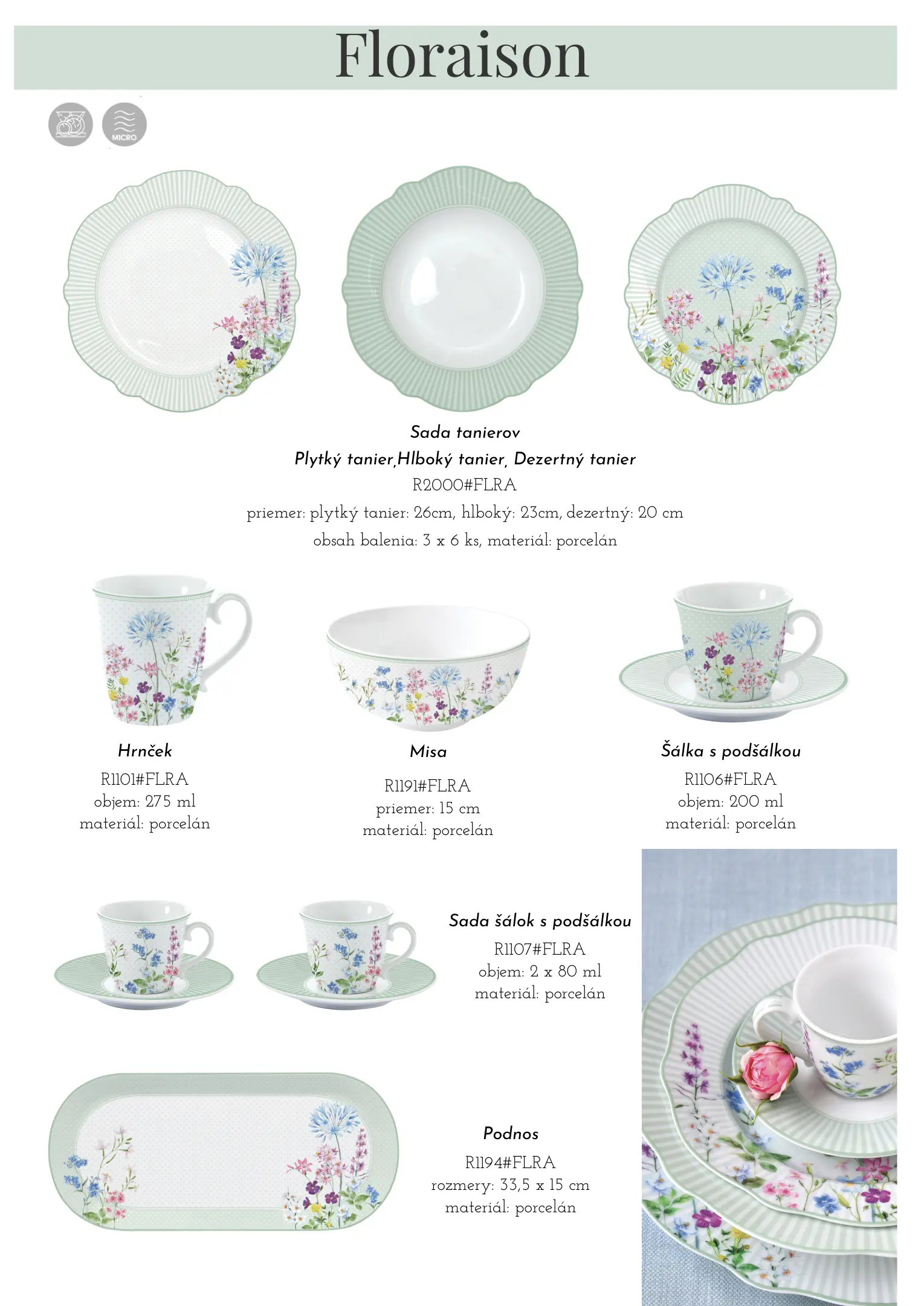 Floraison

MICRO

Sada tanierov
Plytký tanier,Hlboký tanier, Dezertný tanier
R2000#FLRA
priemer: plytký tanier: 26cm, hlboký: 23cm, dezertný: 20 cm
obsah balenia: 3 x 6 ks, materiál: porcelán

Hrnček
R1101#FLRA
objem: 275 ml
materiál: porcelán

Misa
R1191#FLRA
priemer: 15 cm
materiál: porcelán

Šálka s podšálkou
R1106#FLRA
objem: 200 ml
materiál: porcelán

Sada šálok s podšálkou
R1107#FLRA
objem: 2 x 80 ml
materiál: porcelán

Podnos
R1194#FLRA
rozmery: 33,5 x 15 cm
materiál: porcelán